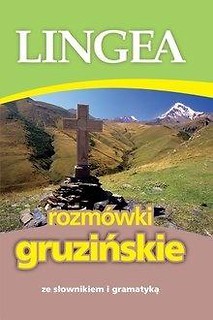 LINGEA

rozmówki
gruzińskie

ze słownikiem i gramatyką